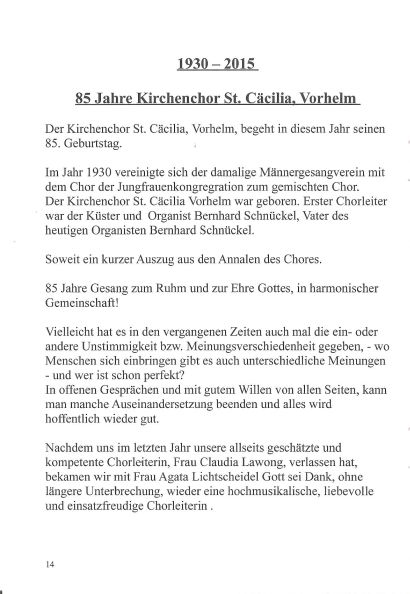 1930 – 2015

85 Jahre Kirchenchor St. Cäcilia, Vorhelm

Der Kirchenchor St. Cäcilia, Vorhelm, begeht in diesem Jahr seinen 85. Geburtstag.

Im Jahr 1930 vereinigte sich der damalige Männergesangverein mit dem Chor der Jungfrauenkongregration zum gemischten Chor.
Der Kirchenchor St. Cäcilia Vorhelm war geboren. Erster Chorleiter war der Küster und Organist Bernhard Schnückel, Vater des heutigen Organisten Bernhard Schnückel.

Soweit ein kurzer Auszug aus den Annalen des Chores.

85 Jahre Gesang zum Ruhm und zur Ehre Gottes, in harmonischer Gemeinschaft!

Vielleicht hat es in den vergangenen Zeiten auch mal die ein- oder andere Unstimmigkeit bzw. Meinungsverschiedenheit gegeben, - wo Menschen sich einbringen gibt es auch unterschiedliche Meinungen - und wer ist schon perfekt?
In offenen Gesprächen und mit gutem Willen von allen Seiten, kann man manche Auseinandersetzung beenden und alles wird hoffentlich wieder gut.

Nachdem uns im letzten Jahr unsere allseits geschätzte und kompetente Chorleiterin, Frau Claudia Lawong, verlassen hat, bekamen wir mit Frau Agata Lichtscheidel Gott sei Dank, ohne längere Unterbrechung, wieder eine hochmusikalische, liebevolle und einsatzfreudige Chorleiterin .

14